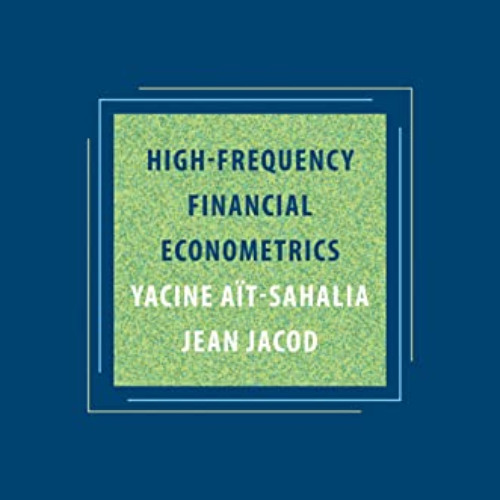 HIGH-FREQUENCY FINANCIAL ECONOMETRICS

YACINE AÏT-SAHALIA

JEAN JACOD